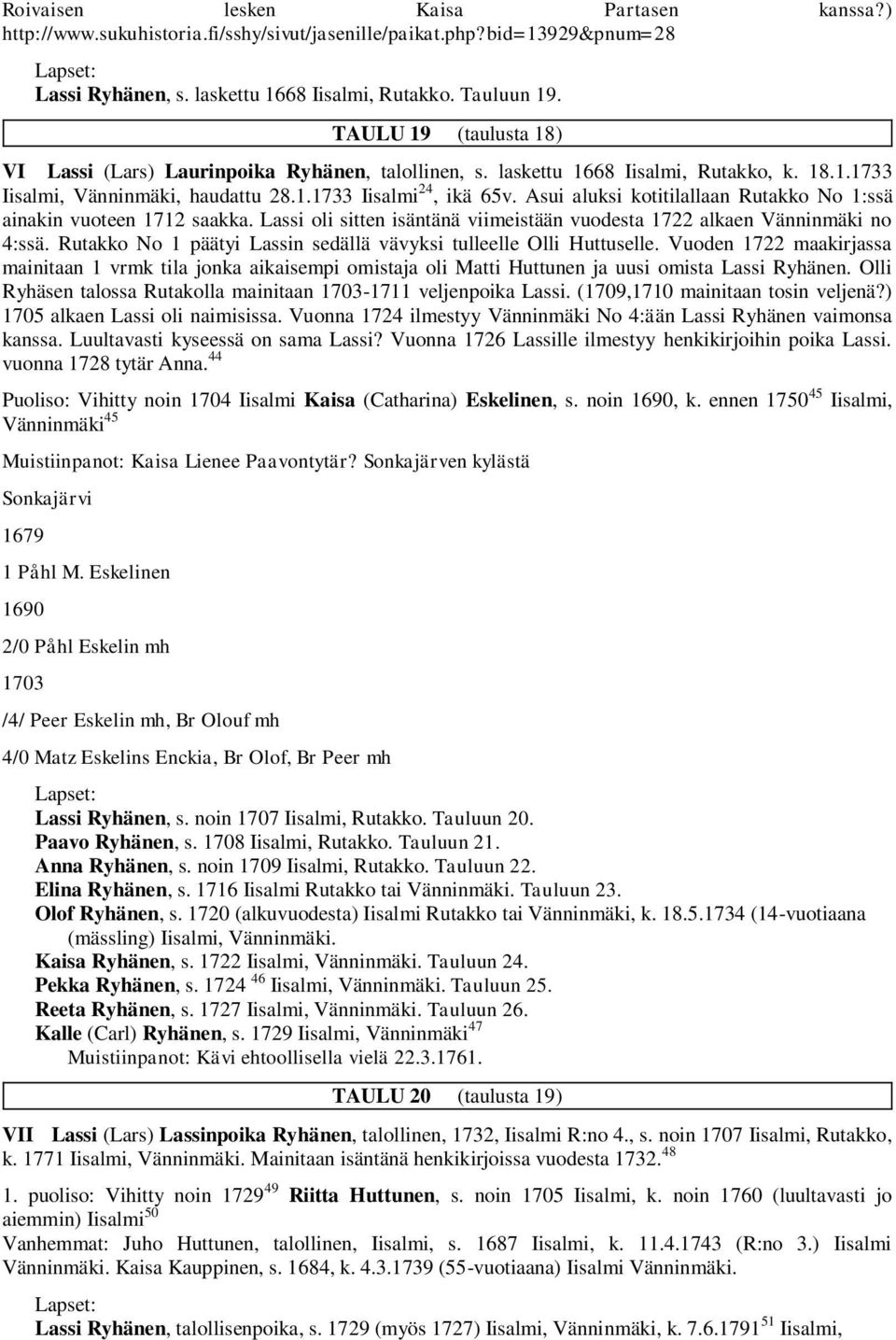 Roivaisen lesken Kaisa Partasen kanssa?) http://www.sukuhistoria.fi/sshy/sivut/jasenille/paikat.php?bid=13929&pnum=28

Lapset:
Lassi Ryhänen, s. laskettu 1668 Iisalmi, Rutakko. Tauluun 19.

TAULU 19 (taulusta 18)

VI Lassi (Lars) Laurinpoika Ryhänen, talollinen, s. laskettu 1668 Iisalmi, Rutakko, k. 18.1.1733 Iisalmi, Vänninmäki, haudattu 28.1.1733 Iisalmi$^{24}$, ikä 65v. Asui aluksi kotitilallaan Rutakko No 1:ssä ainakin vuoteen 1712 saakka. Lassi oli sitten isäntänä viimeistään vuodesta 1722 alkaen Vänninmäki no 4:ssä. Rutakko No 1 päätyi Lassin sedällä vävyksi tulleelle Olli Huttuselle. Vuoden 1722 maakirjassa mainitaan 1 vrmk tila jonka aikaisempi omistaja oli Matti Huttunen ja uusi omista Lassi Ryhänen. Olli Ryhäsen talossa Rutakolla mainitaan 1703-1711 veljenpoika Lassi. (1709,1710 mainitaan tosin veljenä?) 1705 alkaen Lassi oli naimisissa. Vuonna 1724 ilmestyy Vänninmäki No 4:ään Lassi Ryhänen vaimonsa kanssa. Luultavasti kyseessä on sama Lassi? Vuonna 1726 Lassille ilmestyy henkikirjoihin poika Lassi. vuonna 1728 tytär Anna.$^{44}$

Puoliso: Vihitty noin 1704 Iisalmi Kaisa (Catharina) Eskelinen, s. noin 1690, k. ennen 1750$^{45}$ Iisalmi, Vänninmäki$^{45}$

Muistiinpanot: Kaisa Lienee Paavontytär? Sonkajärven kylästä

Sonkajärvi

1679

1 Påhl M. Eskelinen

1690

2/0 Påhl Eskelin mh

1703

/4/ Peer Eskelin mh, Br Olouf mh

4/0 Matz Eskelins Enckia, Br Olof, Br Peer mh

Lapset:
Lassi Ryhänen, s. noin 1707 Iisalmi, Rutakko. Tauluun 20.
Paavo Ryhänen, s. 1708 Iisalmi, Rutakko. Tauluun 21.
Anna Ryhänen, s. noin 1709 Iisalmi, Rutakko. Tauluun 22.
Elina Ryhänen, s. 1716 Iisalmi Rutakko tai Vänninmäki. Tauluun 23.
Olof Ryhänen, s. 1720 (alkuvuodesta) Iisalmi Rutakko tai Vänninmäki, k. 18.5.1734 (14-vuotiaana (mässling) Iisalmi, Vänninmäki.
Kaisa Ryhänen, s. 1722 Iisalmi, Vänninmäki. Tauluun 24.
Pekka Ryhänen, s. 1724 $^{46}$ Iisalmi, Vänninmäki. Tauluun 25.
Reeta Ryhänen, s. 1727 Iisalmi, Vänninmäki. Tauluun 26.
Kalle (Carl) Ryhänen, s. 1729 Iisalmi, Vänninmäki$^{47}$
Muistiinpanot: Kävi ehtoollisella vielä 22.3.1761.

TAULU 20 (taulusta 19)

VII Lassi (Lars) Lassinpoika Ryhänen, talollinen, 1732, Iisalmi R:no 4., s. noin 1707 Iisalmi, Rutakko, k. 1771 Iisalmi, Vänninmäki. Mainitaan isäntänä henkikirjoissa vuodesta 1732.$^{48}$

1. puoliso: Vihitty noin 1729$^{49}$ Riitta Huttunen, s. noin 1705 Iisalmi, k. noin 1760 (luultavasti jo aiemmin) Iisalmi$^{50}$
Vanhemmat: Juho Huttunen, talollinen, Iisalmi, s. 1687 Iisalmi, k. 11.4.1743 (R:no 3.) Iisalmi Vänninmäki. Kaisa Kauppinen, s. 1684, k. 4.3.1739 (55-vuotiaana) Iisalmi Vänninmäki.

Lapset:
Lassi Ryhänen, talollisenpoika, s. 1729 (myös 1727) Iisalmi, Vänninmäki, k. 7.6.1791$^{51}$ Iisalmi,